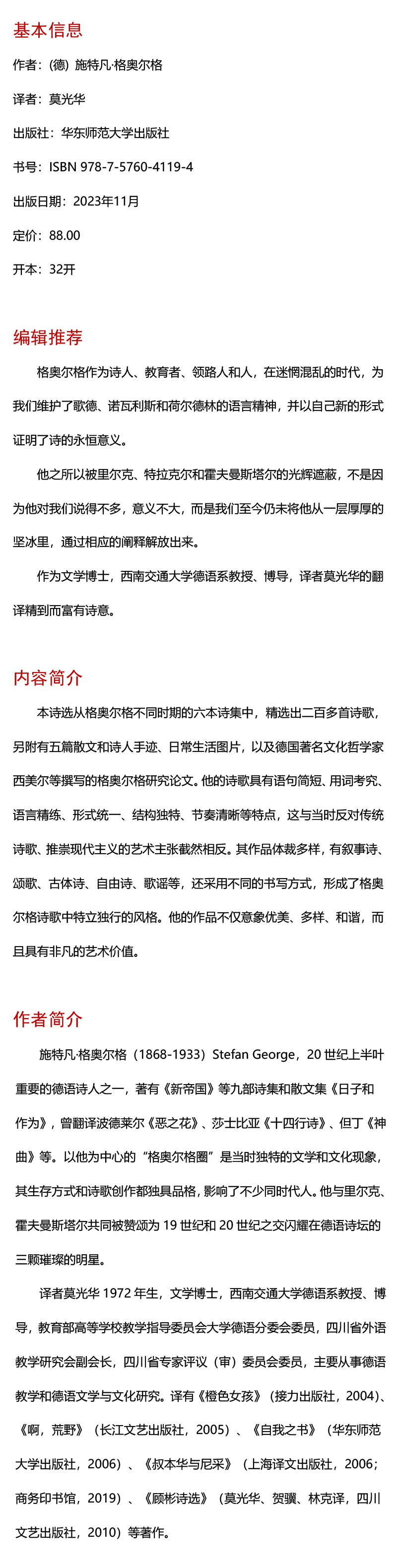 基本信息

作者：(德) 施特凡·格奥尔格

译者：莫光华

出版社：华东师范大学出版社

书号：ISBN 978-7-5760-4119-4

出版日期：2023年11月

定价：88.00

开本：32开

编辑推荐

格奥尔格作为诗人、教育者、领路人和人，在迷惘混乱的时代，为我们维护了歌德、诺瓦利斯和荷尔德林的语言精神，并以自己新的形式证明了诗的永恒意义。

他之所以被里尔克、特拉克尔和霍夫曼斯塔尔的光辉遮蔽，不是因为他对我们说得不多，意义不大，而是我们至今仍未将他从一层厚厚的坚冰里，通过相应的阐释解放出来。

作为文学博士，西南交通大学德语系教授、博导，译者莫光华的翻译精到而富有诗意。

内容简介

本诗选从格奥尔格不同时期的六本诗集中，精选出二百多首诗歌，另附有五篇散文和诗人手迹、日常生活图片，以及德国著名文化哲学家西美尔等撰写的格奥尔格研究论文。他的诗歌具有语句简短、用词考究、语言精练、形式统一、结构独特、节奏清晰等特点，这与当时反对传统诗歌、推崇现代主义的艺术主张截然相反。其作品体裁多样，有叙事诗、颂歌、古体诗、自由诗、歌谣等，还采用不同的书写方式，形成了格奥尔格诗歌中特立独行的风格。他的作品不仅意象优美、多样、和谐，而且具有非凡的艺术价值。

作者简介

施特凡·格奥尔格（1868-1933）Stefan George，20 世纪上半叶重要的德语诗人之一，著有《新帝国》等九部诗集和散文集《日子和作为》，曾翻译波德莱尔《恶之花》、莎士比亚《十四行诗》、但丁《神曲》等。以他为中心的“格奥尔格圈”是当时独特的文学和文化现象，其生存方式和诗歌创作都独具品格，影响了不少同时代人。他与里尔克、霍夫曼斯塔尔共同被赞颂为 19 世纪和 20 世纪之交闪耀在德语诗坛的三颗璀璨的明星。

译者莫光华 1972 年生，文学博士，西南交通大学德语系教授、博导，教育部高等学校教学指导委员会大学德语分委会委员，四川省外语教学研究会副会长，四川省专家评议（审）委员会委员，主要从事德语教学和德语文学与文化研究。译有《橙色女孩》（接力出版社，2004）、《啊，荒野》（长江文艺出版社，2005）、《自我之书》（华东师范大学出版社，2006）、《叔本华与尼采》（上海译文出版社，2006；商务印书馆，2019）、《顾彬诗选》（莫光华、贺骥、林克译，四川文艺出版社，2010）等著作。